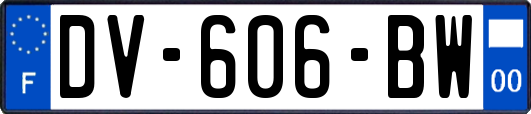 F
DV-606-BW
00